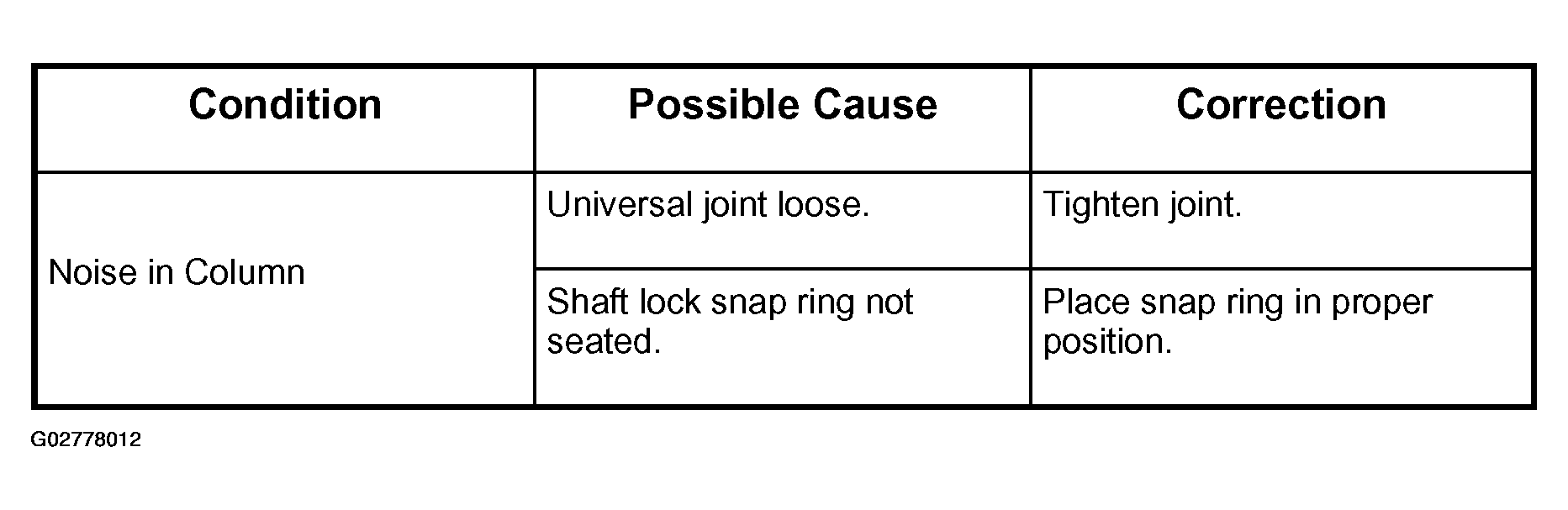 | Condition | Possible Cause | Correction |
|---|---|---|
| Noise in Column | Universal joint loose. | Tighten joint. |
|  | Shaft lock snap ring not seated. | Place snap ring in proper position. |

G02778012